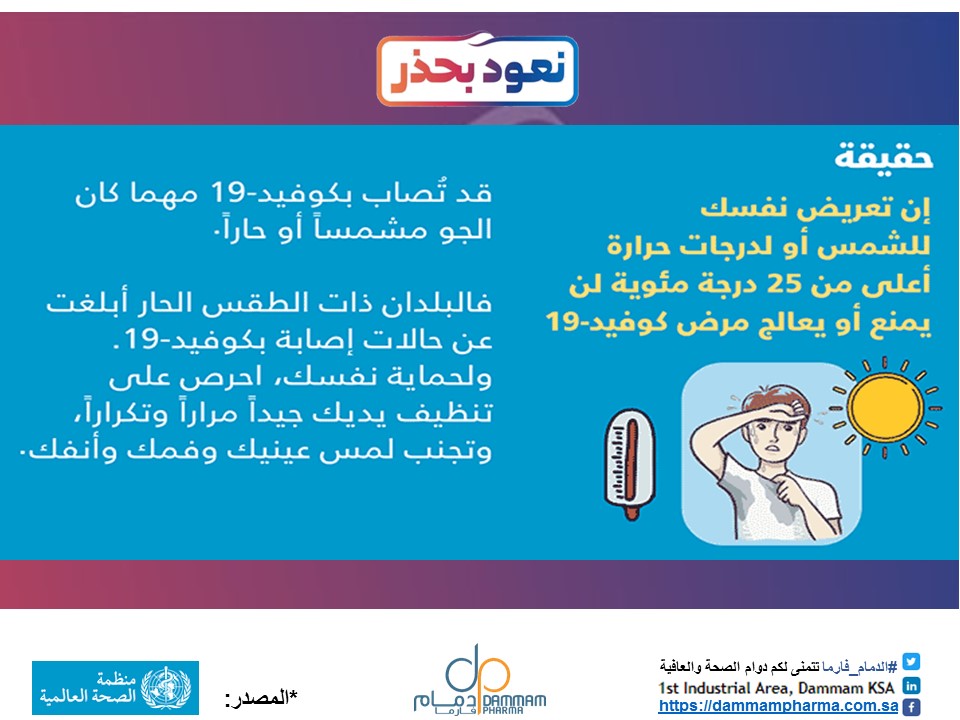 نعود بحذر

حقيقة

إن تعريض نفسك للشمس أو لدرجات حرارة أعلى من 25 درجة مئوية لن يمنع أو يعالج مرض كوفيد-19

قد تُصاب بكوفيد-19 مهما كان الجو مشمساً أو حاراً.

فالبلدان ذات الطقس الحار أبلغت عن حالات إصابة بكوفيد-19. ولحماية نفسك، احرص على تنظيف يديك جيداً مراراً وتكراراً، وتجنب لمس عينيك وفمك وأنفك.

#الدمام_فارما تتمنى لكم دوام الصحة والعافية
1st Industrial Area, Dammam KSA
https://dammampharma.com.sa

دمام فارما DAMMAM PHARMA

*المصدر:

منظمة الصحة العالمية